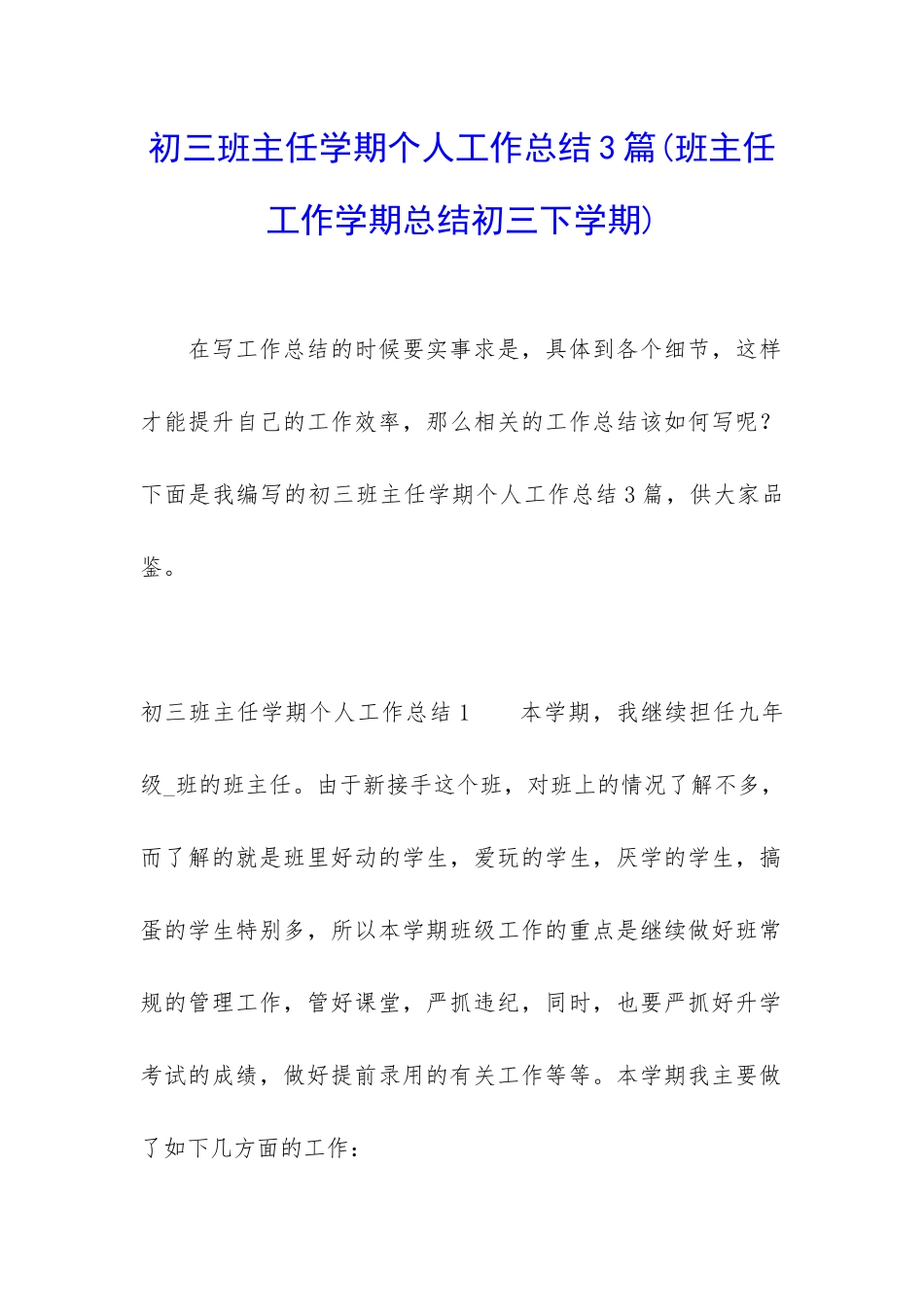 初三班主任学期个人工作总结3篇(班主任工作学期总结初三下学期)

在写工作总结的时候要实事求是，具体到各个细节，这样才能提升自己的工作效率，那么相关的工作总结该如何写呢？下面是我编写的初三班主任学期个人工作总结3篇，供大家品鉴。

初三班主任学期个人工作总结1　　本学期，我继续担任九年级_班的班主任。由于新接手这个班，对班上的情况了解不多，而了解的就是班里好动的学生，爱玩的学生，厌学的学生，搞蛋的学生特别多，所以本学期班级工作的重点是继续做好班常规的管理工作，管好课堂，严抓违纪，同时，也要严抓好升学考试的成绩，做好提前录用的有关工作等等。本学期我主要做了如下几方面的工作：